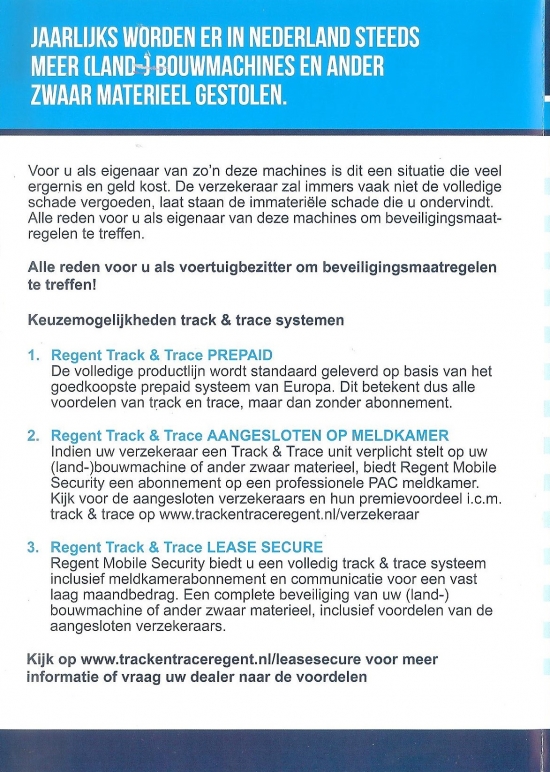 JAARLIJKS WORDEN ER IN NEDERLAND STEEDS MEER (LAND-) BOUWMACHINES EN ANDER ZWAAR MATERIEEL GESTOLEN.

Voor u als eigenaar van zo'n deze machines is dit een situatie die veel ergernis en geld kost. De verzekeraar zal immers vaak niet de volledige schade vergoeden, laat staan de immateriële schade die u ondervindt. Alle reden voor u als eigenaar van deze machines om beveiligingsmaatregelen te treffen.

Alle reden voor u als voertuigbezitter om beveiligingsmaatregelen te treffen!

Keuzemogelijkheden track & trace systemen

1. Regent Track & Trace PREPAID
De volledige productlijn wordt standaard geleverd op basis van het goedkoopste prepaid systeem van Europa. Dit betekent dus alle voordelen van track en trace, maar dan zonder abonnement.

2. Regent Track & Trace AANGESLOTEN OP MELDKAMER
Indien uw verzekeraar een Track & Trace unit verplicht stelt op uw (land-)bouwmachine of ander zwaar materieel, biedt Regent Mobile Security een abonnement op een professionele PAC meldkamer. Kijk voor de aangesloten verzekeraars en hun premievoordeel i.c.m. track & trace op www.trackentraceregent.nl/verzekeraar

3. Regent Track & Trace LEASE SECURE
Regent Mobile Security biedt u een volledig track & trace systeem inclusief meldkamerabonnement en communicatie voor een vast laag maandbedrag. Een complete beveiliging van uw (land-) bouwmachine of ander zwaar materieel, inclusief voordelen van de aangesloten verzekeraars.

Kijk op www.trackentraceregent.nl/leasesecure voor meer informatie of vraag uw dealer naar de voordelen